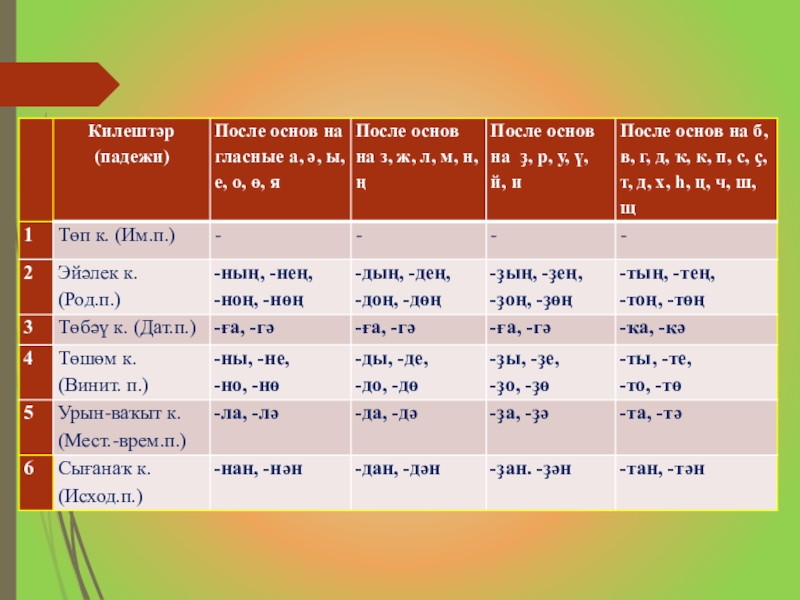 | | Килештәр (падежи) | После основ на гласные а, ә, ы, е, о, ө, я | После основ на з, ж, л, м, н, ң | После основ на ҙ, р, у, ү, й, и | После основ на б, в, г, д, ҡ, к, п, с, ҫ, т, д, х, һ, ц, ч, ш, щ |
|---|---|---|---|---|---|
| 1 | Төп к. (Им.п.) | - | - | - | - |
| 2 | Эйәлек к. (Род.п.) | -ның, -нең, -ноң, -нөң | -дың, -дең, -доң, -дөң | -ҙың, -ҙең, -ҙоң, -ҙөң | -тың, -тең, -тоң, -төң |
| 3 | Төбәү к. (Дат.п.) | -ға, -гә | -ға, -гә | -ға, -гә | -ҡа, -кә |
| 4 | Төшөм к. (Винит. п.) | -ны, -не, -но, -нө | -ды, -де, -до, -дө | -ҙы, -ҙе, -ҙо, -ҙө | -ты, -те, -то, -тө |
| 5 | Урын-ваҡыт к. (Мест.-врем.п.) | -ла, -лә | -да, -дә | -ҙа, -ҙә | -та, -тә |
| 6 | Сығанаҡ к. (Исход.п.) | -нан, -нән | -дан, -дән | -ҙан. -ҙән | -тан, -тән |